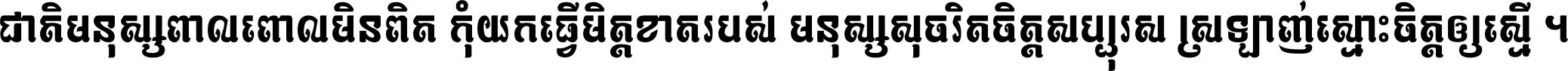 ជាតិមនុស្សពាលពោលមិនពិត កុំយកធ្វើមិត្តខាតរបស់ មនុស្សសុចរិតចិត្តសប្បុរស ស្រឡាញ់ស្មោះចិត្តឲ្យស្មើ ។